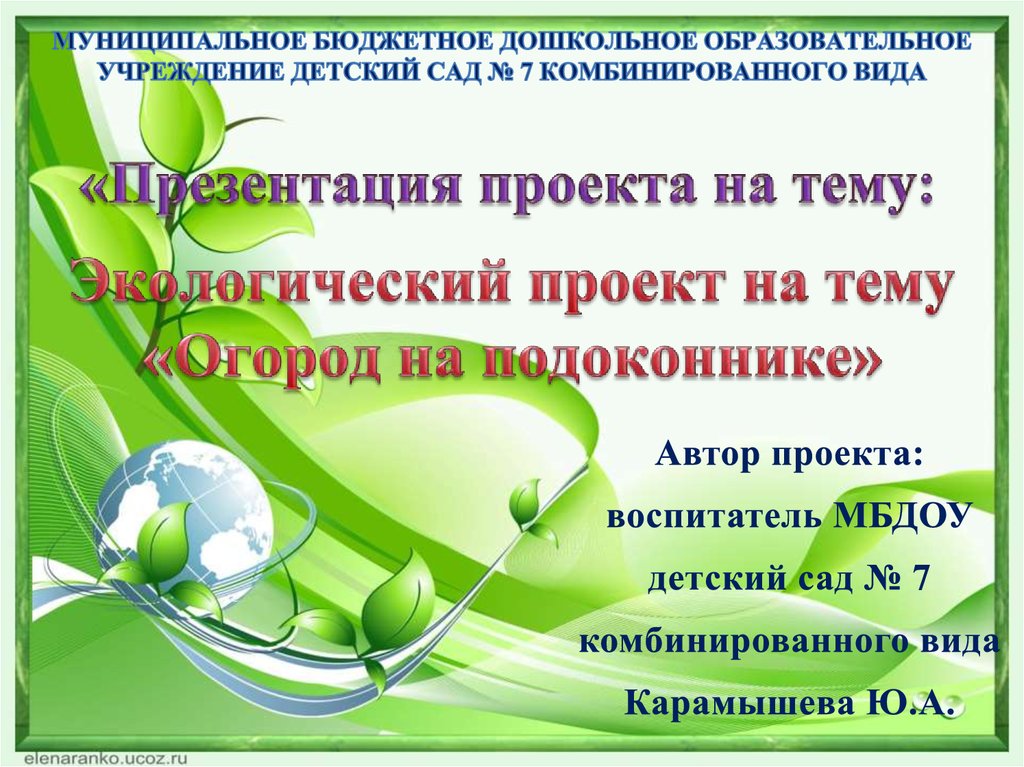 МУНИЦИПАЛЬНОЕ БЮДЖЕТНОЕ ДОШКОЛЬНОЕ ОБРАЗОВАТЕЛЬНОЕ УЧРЕЖДЕНИЕ ДЕТСКИЙ САД № 7 КОМБИНИРОВАННОГО ВИДА

«Презентация проекта на тему:

Экологический проект на тему «Огород на подоконнике»

Автор проекта:
воспитатель МБДОУ
детский сад № 7
комбинированного вида
Карамышева Ю.А.

elenaranko.ucoz.ru